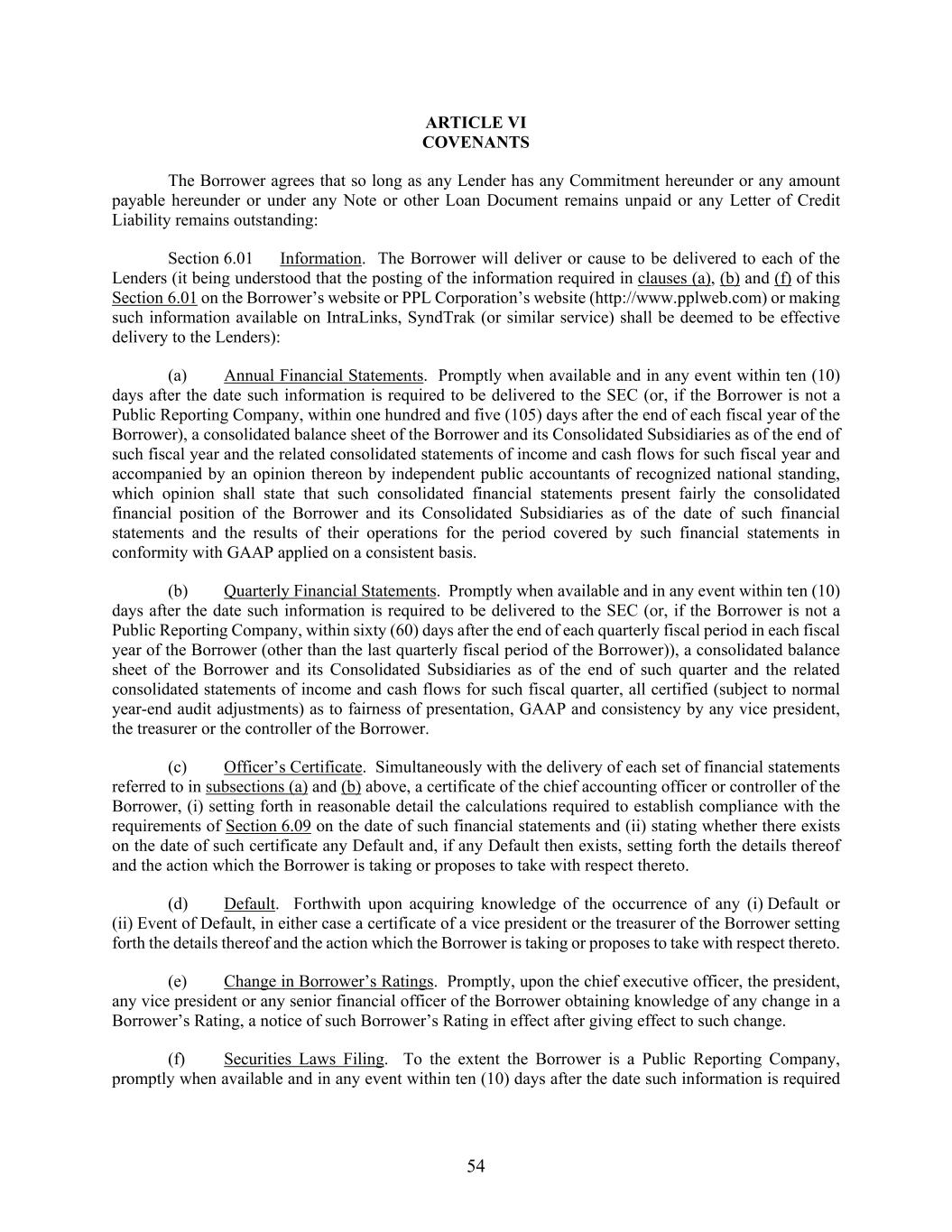 ARTICLE VI
COVENANTS

The Borrower agrees that so long as any Lender has any Commitment hereunder or any amount payable hereunder or under any Note or other Loan Document remains unpaid or any Letter of Credit Liability remains outstanding:

Section 6.01 Information. The Borrower will deliver or cause to be delivered to each of the Lenders (it being understood that the posting of the information required in clauses (a), (b) and (f) of this Section 6.01 on the Borrower's website or PPL Corporation's website (http://www.pplweb.com) or making such information available on IntraLinks, SyndTrak (or similar service) shall be deemed to be effective delivery to the Lenders):

(a) Annual Financial Statements. Promptly when available and in any event within ten (10) days after the date such information is required to be delivered to the SEC (or, if the Borrower is not a Public Reporting Company, within one hundred and five (105) days after the end of each fiscal year of the Borrower), a consolidated balance sheet of the Borrower and its Consolidated Subsidiaries as of the end of such fiscal year and the related consolidated statements of income and cash flows for such fiscal year and accompanied by an opinion thereon by independent public accountants of recognized national standing, which opinion shall state that such consolidated financial statements present fairly the consolidated financial position of the Borrower and its Consolidated Subsidiaries as of the date of such financial statements and the results of their operations for the period covered by such financial statements in conformity with GAAP applied on a consistent basis.

(b) Quarterly Financial Statements. Promptly when available and in any event within ten (10) days after the date such information is required to be delivered to the SEC (or, if the Borrower is not a Public Reporting Company, within sixty (60) days after the end of each quarterly fiscal period in each fiscal year of the Borrower (other than the last quarterly fiscal period of the Borrower)), a consolidated balance sheet of the Borrower and its Consolidated Subsidiaries as of the end of such quarter and the related consolidated statements of income and cash flows for such fiscal quarter, all certified (subject to normal year-end audit adjustments) as to fairness of presentation, GAAP and consistency by any vice president, the treasurer or the controller of the Borrower.

(c) Officer's Certificate. Simultaneously with the delivery of each set of financial statements referred to in subsections (a) and (b) above, a certificate of the chief accounting officer or controller of the Borrower, (i) setting forth in reasonable detail the calculations required to establish compliance with the requirements of Section 6.09 on the date of such financial statements and (ii) stating whether there exists on the date of such certificate any Default and, if any Default then exists, setting forth the details thereof and the action which the Borrower is taking or proposes to take with respect thereto.

(d) Default. Forthwith upon acquiring knowledge of the occurrence of any (i) Default or (ii) Event of Default, in either case a certificate of a vice president or the treasurer of the Borrower setting forth the details thereof and the action which the Borrower is taking or proposes to take with respect thereto.

(e) Change in Borrower's Ratings. Promptly, upon the chief executive officer, the president, any vice president or any senior financial officer of the Borrower obtaining knowledge of any change in a Borrower's Rating, a notice of such Borrower's Rating in effect after giving effect to such change.

(f) Securities Laws Filing. To the extent the Borrower is a Public Reporting Company, promptly when available and in any event within ten (10) days after the date such information is required

54